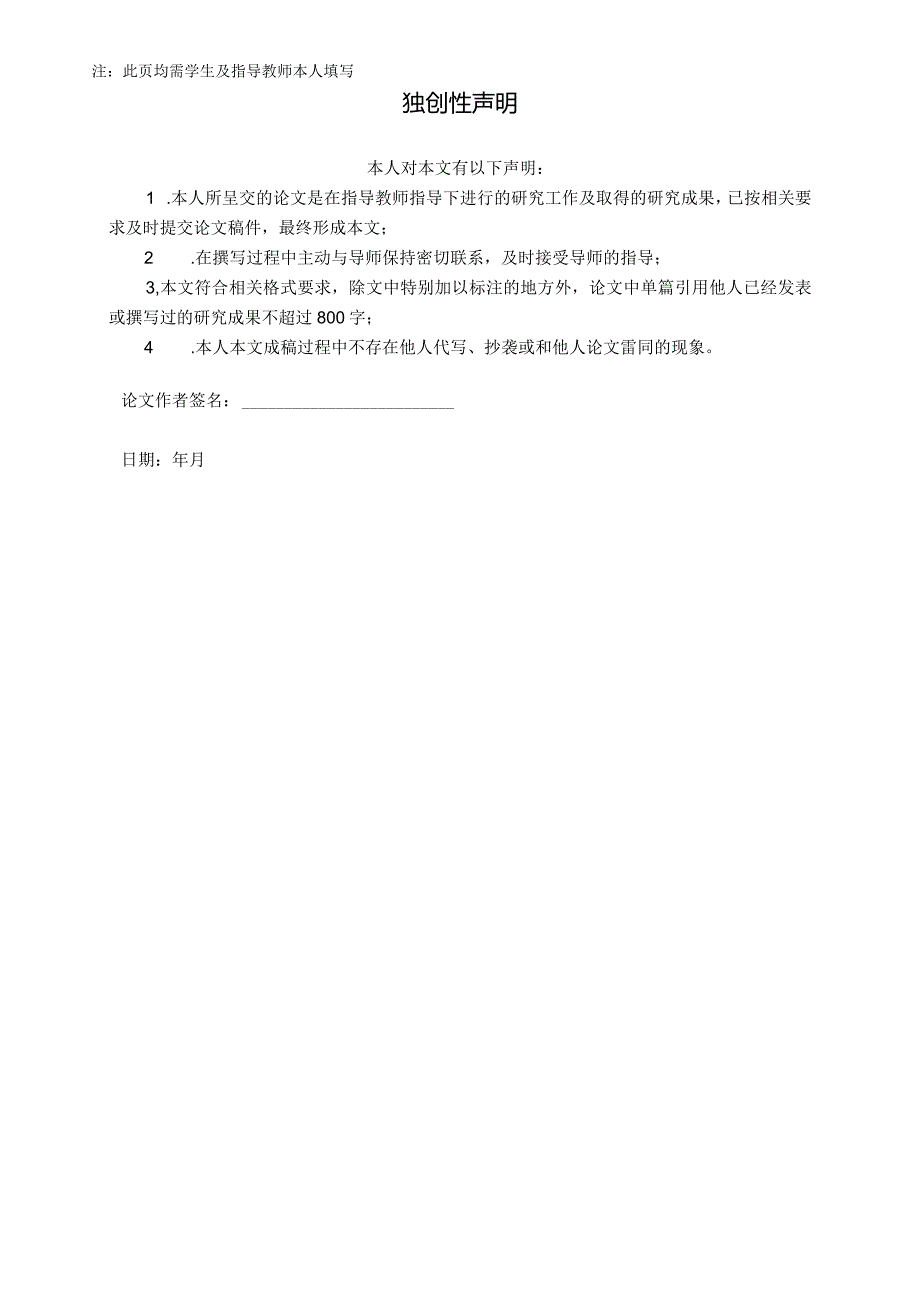 注：此页均需学生及指导教师本人填写

独创性声明

本人对本文有以下声明：

1 .本人所呈交的论文是在指导教师指导下进行的研究工作及取得的研究成果，已按相关要求及时提交论文稿件，最终形成本文；

2 .在撰写过程中主动与导师保持密切联系，及时接受导师的指导；

3,本文符合相关格式要求，除文中特别加以标注的地方外，论文中单篇引用他人已经发表或撰写过的研究成果不超过800字；

4 .本人本文成稿过程中不存在他人代写、抄袭或和他人论文雷同的现象。

论文作者签名：______________________

日期：年月